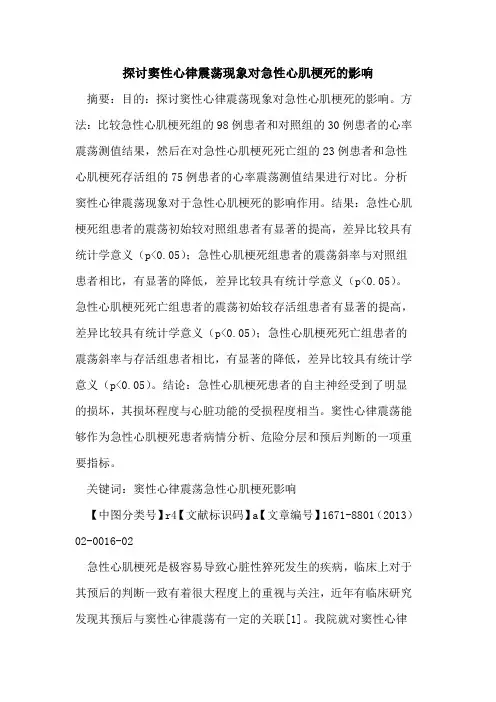 探讨窦性心律震荡现象对急性心肌梗死的影响

摘要：目的：探讨窦性心律震荡现象对急性心肌梗死的影响。方法：比较急性心肌梗死组的98例患者和对照组的30例患者的心率震荡测值结果，然后在对急性心肌梗死死亡组的23例患者和急性心肌梗死存活组的75例患者的心率震荡测值结果进行对比。分析窦性心律震荡现象对于急性心肌梗死的影响作用。结果：急性心肌梗死组患者的震荡初始较对照组患者有显著的提高，差异比较具有统计学意义（p<0.05）；急性心肌梗死组患者的震荡斜率与对照组患者相比，有显著的降低，差异比较具有统计学意义（p<0.05）。急性心肌梗死死亡组患者的震荡初始较存活组患者有显著的提高，差异比较具有统计学意义（p<0.05）；急性心肌梗死死亡组患者的震荡斜率与存活组患者相比，有显著的降低，差异比较具有统计学意义（p<0.05）。结论：急性心肌梗死患者的自主神经受到了明显的损坏，其损坏程度与心脏功能的受损程度相当。窦性心律震荡能够作为急性心肌梗死患者病情分析、危险分层和预后判断的一项重要指标。

关键词：窦性心律震荡急性心肌梗死影响

【中图分类号】r4【文献标识码】a【文章编号】1671-8801（2013）02-0016-02

急性心肌梗死是极容易导致心脏性猝死发生的疾病，临床上对于其预后的判断一致有着很大程度上的重视与关注，近年有临床研究发现其预后与窦性心律震荡有一定的关联[1]。我院就对窦性心律